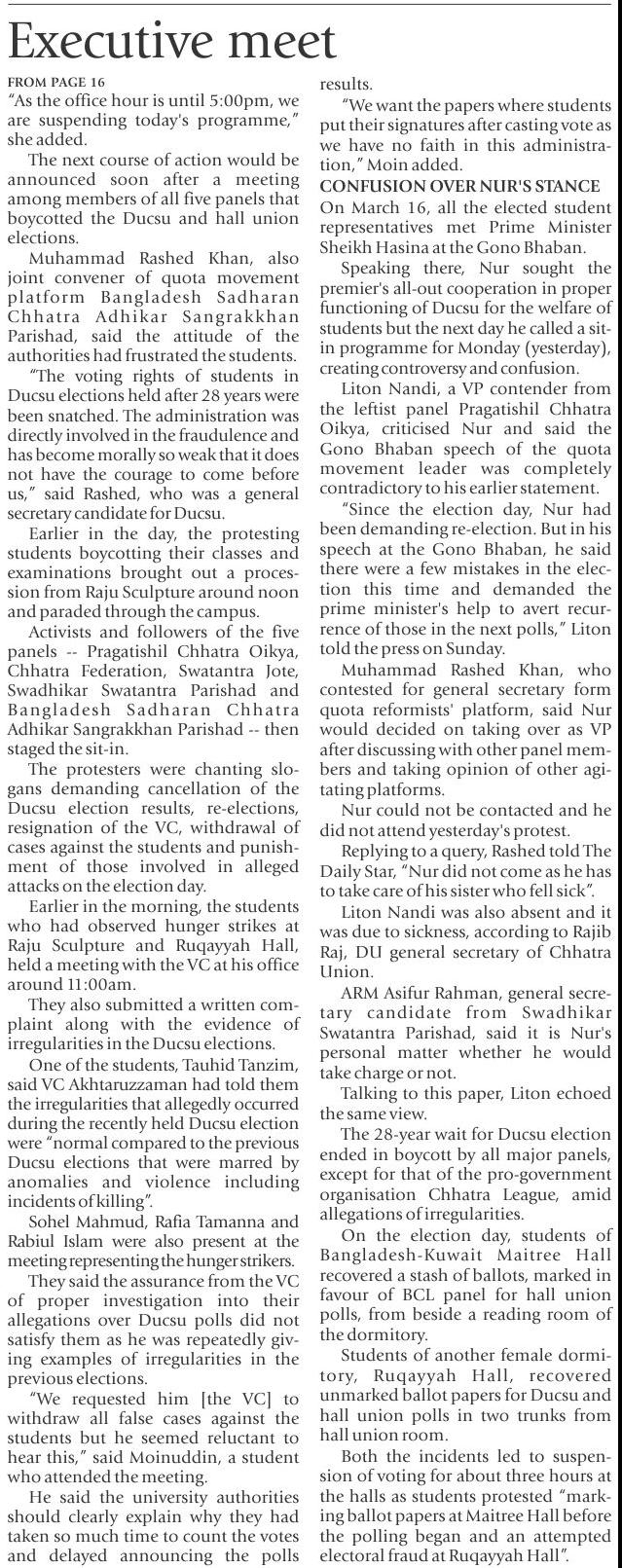 Executive meet

FROM PAGE 16

"As the office hour is until 5:00pm, we are suspending today's programme," she added.

The next course of action would be announced soon after a meeting among members of all five panels that boycotted the Ducsu and hall union elections.

Muhammad Rashed Khan, also joint convener of quota movement platform Bangladesh Sadharan Chhatra Adhikar Sangrakkhan Parishad, said the attitude of the authorities had frustrated the students.

"The voting rights of students in Ducsu elections held after 28 years were been snatched. The administration was directly involved in the fraudulence and has become morally so weak that it does not have the courage to come before us," said Rashed, who was a general secretary candidate for Ducsu.

Earlier in the day, the protesting students boycotting their classes and examinations brought out a procession from Raju Sculpture around noon and paraded through the campus.

Activists and followers of the five panels -- Pragatishil Chhatra Oikya, Chhatra Federation, Swatantra Jote, Swadhikar Swatantra Parishad and Bangladesh Sadharan Chhatra Adhikar Sangrakkhan Parishad -- then staged the sit-in.

The protesters were chanting slogans demanding cancellation of the Ducsu election results, re-elections, resignation of the VC, withdrawal of cases against the students and punishment of those involved in alleged attacks on the election day.

Earlier in the morning, the students who had observed hunger strikes at Raju Sculpture and Ruqayyah Hall, held a meeting with the VC at his office around 11:00am.

They also submitted a written complaint along with the evidence of irregularities in the Ducsu elections.

One of the students, Tauhid Tanzim, said VC Akhtaruzzaman had told them the irregularities that allegedly occurred during the recently held Ducsu election were "normal compared to the previous Ducsu elections that were marred by anomalies and violence including incidents of killing".

Sohel Mahmud, Rafia Tamanna and Rabiul Islam were also present at the meeting representing the hunger strikers.

They said the assurance from the VC of proper investigation into their allegations over Ducsu polls did not satisfy them as he was repeatedly giving examples of irregularities in the previous elections.

"We requested him [the VC] to withdraw all false cases against the students but he seemed reluctant to hear this," said Moinuddin, a student who attended the meeting.

He said the university authorities should clearly explain why they had taken so much time to count the votes and delayed announcing the polls results.

"We want the papers where students put their signatures after casting vote as we have no faith in this administration," Moin added.

CONFUSION OVER NUR'S STANCE

On March 16, all the elected student representatives met Prime Minister Sheikh Hasina at the Gono Bhaban.

Speaking there, Nur sought the premier's all-out cooperation in proper functioning of Ducsu for the welfare of students but the next day he called a sit-in programme for Monday (yesterday), creating controversy and confusion.

Liton Nandi, a VP contender from the leftist panel Pragatishil Chhatra Oikya, criticised Nur and said the Gono Bhaban speech of the quota movement leader was completely contradictory to his earlier statement.

"Since the election day, Nur had been demanding re-election. But in his speech at the Gono Bhaban, he said there were a few mistakes in the election this time and demanded the prime minister's help to avert recurrence of those in the next polls," Liton told the press on Sunday.

Muhammad Rashed Khan, who contested for general secretary form quota reformists' platform, said Nur would decided on taking over as VP after discussing with other panel members and taking opinion of other agitating platforms.

Nur could not be contacted and he did not attend yesterday's protest.

Replying to a query, Rashed told The Daily Star, "Nur did not come as he has to take care of his sister who fell sick".

Liton Nandi was also absent and it was due to sickness, according to Rajib Raj, DU general secretary of Chhatra Union.

ARM Asifur Rahman, general secretary candidate from Swadhikar Swatantra Parishad, said it is Nur's personal matter whether he would take charge or not.

Talking to this paper, Liton echoed the same view.

The 28-year wait for Ducsu election ended in boycott by all major panels, except for that of the pro-government organisation Chhatra League, amid allegations of irregularities.

On the election day, students of Bangladesh-Kuwait Maitree Hall recovered a stash of ballots, marked in favour of BCL panel for hall union polls, from beside a reading room of the dormitory.

Students of another female dormitory, Ruqayyah Hall, recovered unmarked ballot papers for Ducsu and hall union polls in two trunks from hall union room.

Both the incidents led to suspension of voting for about three hours at the halls as students protested "marking ballot papers at Maitree Hall before the polling began and an attempted electoral fraud at Ruqayyah Hall".